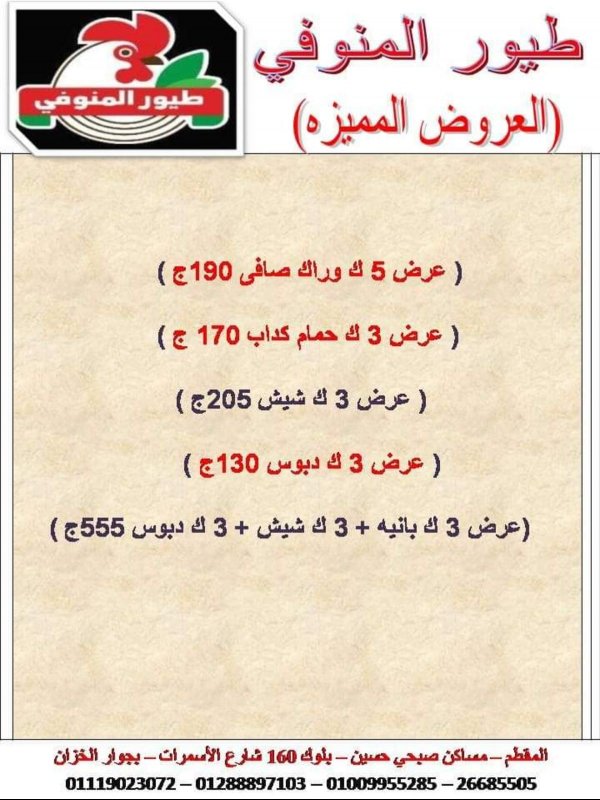 طيور المنوفي

طيور المنوفي
(العروض المميزه)

( عرض 5 ك وراك صافى 190ج )

( عرض 3 ك حمام كداب 170 ج )

( عرض 3 ك شيش 205ج )

( عرض 3 ك دبوس 130ج )

(عرض 3 ك بانيه + 3 ك شيش + 3 ك دبوس 555ج )

المقطم – مساكن صبحي حسين – بلوك 160 شارع الأسمرات – بجوار الخزان
01119023072 – 01288897103 – 01009955285 – 26685505